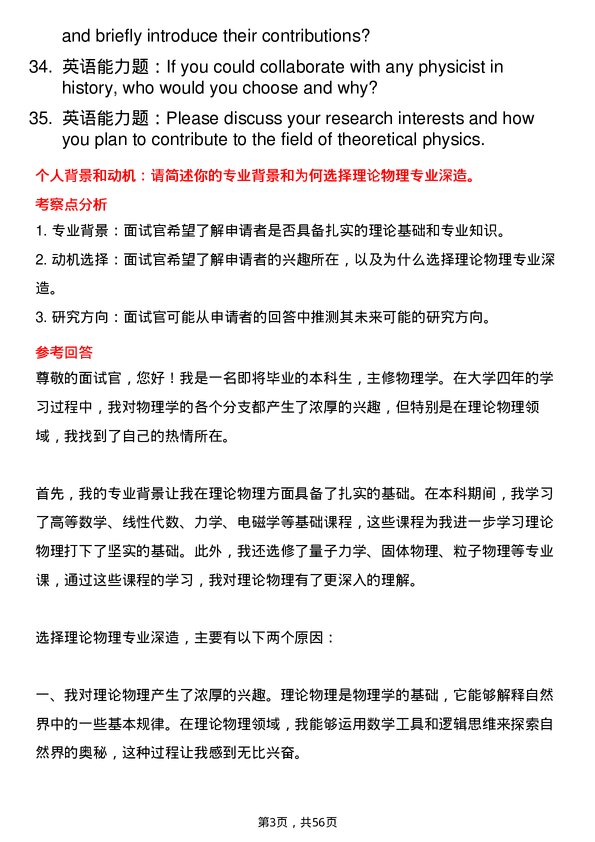 and briefly introduce their contributions?

34. 英语能力题：If you could collaborate with any physicist in history, who would you choose and why?

35. 英语能力题：Please discuss your research interests and how you plan to contribute to the field of theoretical physics.

个人背景和动机：请简述你的专业背景和为何选择理论物理专业深造。

考察点分析

1. 专业背景：面试官希望了解申请者是否具备扎实的理论基础和专业知识。

2. 动机选择：面试官希望了解申请者的兴趣所在，以及为什么选择理论物理专业深造。

3. 研究方向：面试官可能从申请者的回答中推测其未来可能的研究方向。

参考回答

尊敬的面试官，您好！我是一名即将毕业的本科生，主修物理学。在大学四年的学习过程中，我对物理学的各个分支都产生了浓厚的兴趣，但特别是在理论物理领域，我找到了自己的热情所在。

首先，我的专业背景让我在理论物理方面具备了扎实的基础。在本科期间，我学习了高等数学、线性代数、力学、电磁学等基础课程，这些课程为我进一步学习理论物理打下了坚实的基础。此外，我还选修了量子力学、固体物理、粒子物理等专业课，通过这些课程的学习，我对理论物理有了更深入的理解。

选择理论物理专业深造，主要有以下两个原因：

一、我对理论物理产生了浓厚的兴趣。理论物理是物理学的基础，它能够解释自然界中的一些基本规律。在理论物理领域，我能够运用数学工具和逻辑思维来探索自然界的奥秘，这种过程让我感到无比兴奋。

第3页，共56页